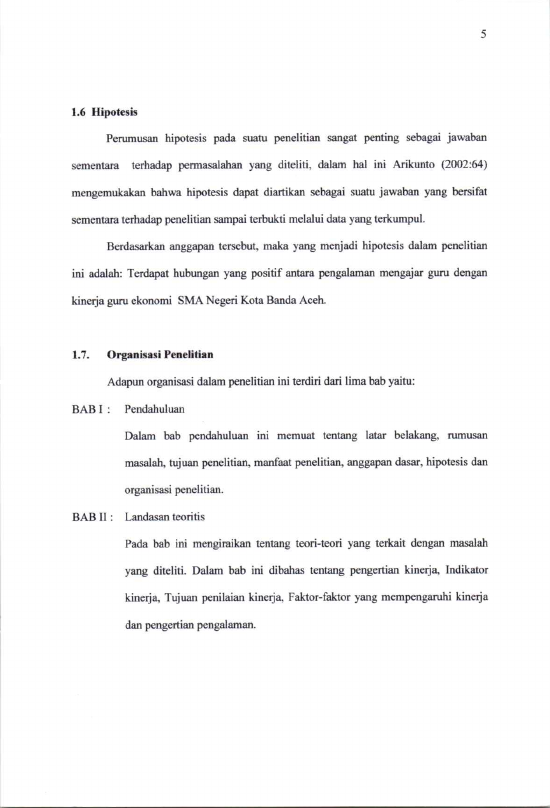 5

1.6 Hipotesis

Perumusan hipotesis pada suatu penelitian sangat penting sebagai jawaban sementara terhadap permasalahan yang diteliti, dalam hal ini Arikunto (2002:64) mengemukakan bahwa hipotesis dapat diartikan sebagai suatu jawaban yang bersifat sementara terhadap penelitian sampai terbukti melalui data yang terkumpul.

Berdasarkan anggapan tersebut, maka yang menjadi hipotesis dalam penelitian ini adalah: Terdapat hubungan yang positif antara pengalaman mengajar guru dengan kinerja guru ekonomi SMA Negeri Kota Banda Aceh.

1.7. Organisasi Penelitian

Adapun organisasi dalam penelitian ini terdiri dari lima bab yaitu:

BAB I : Pendahuluan

Dalam bab pendahuluan ini memuat tentang latar belakang, rumusan masalah, tujuan penelitian, manfaat penelitian, anggapan dasar, hipotesis dan organisasi penelitian.

BAB II : Landasan teoritis

Pada bab ini mengiraikan tentang teori-teori yang terkait dengan masalah yang diteliti. Dalam bab ini dibahas tentang pengertian kinerja, Indikator kinerja, Tujuan penilaian kinerja, Faktor-faktor yang mempengaruhi kinerja dan pengertian pengalaman.